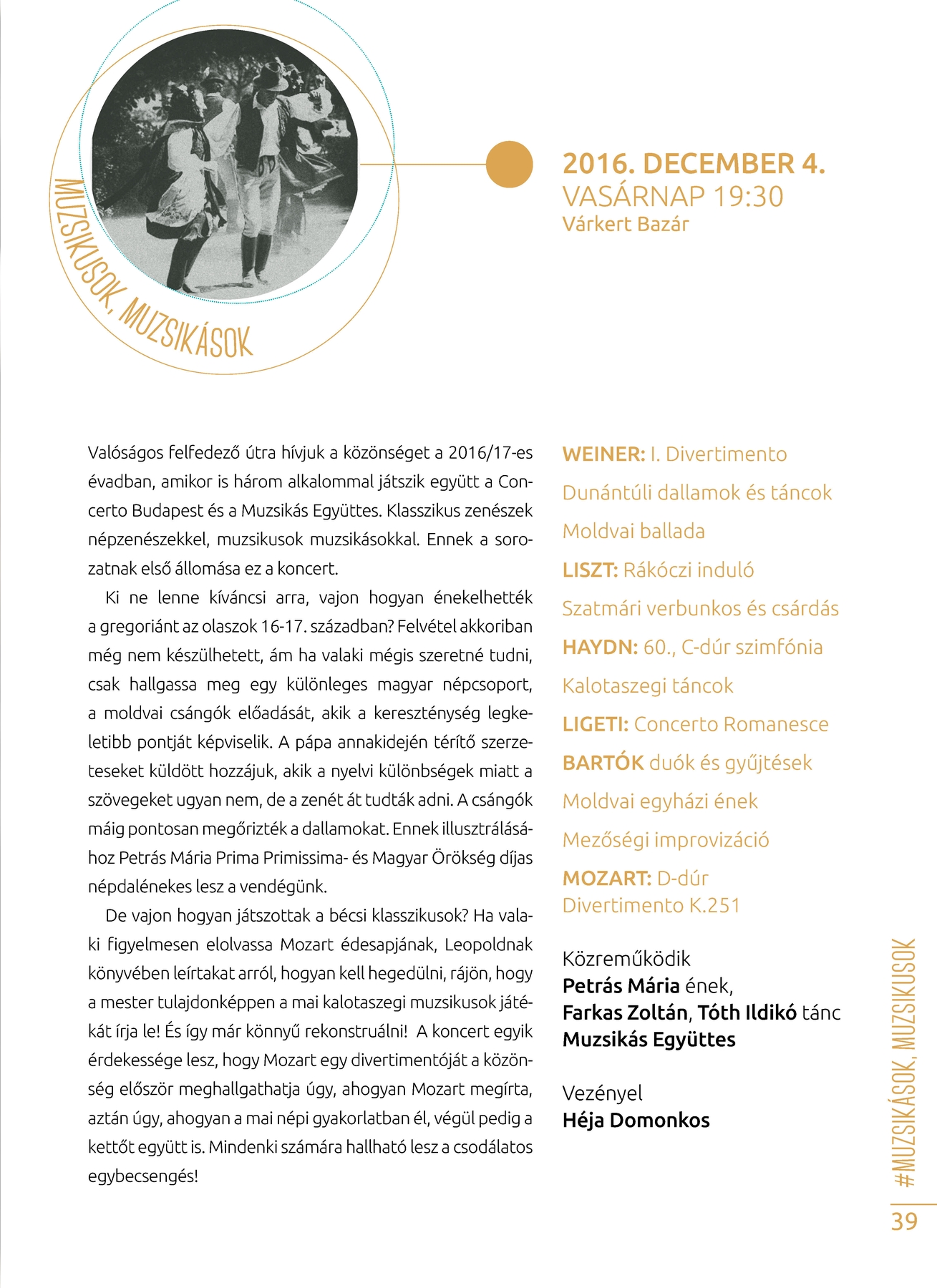 MUZSIKUSOK, MUZSIKÁSOK

2016. DECEMBER 4.
VASÁRNAP 19:30
Várkert Bazár

Valóságos felfedező útra hívjuk a közönséget a 2016/17-es évadban, amikor is három alkalommal játszik együtt a Concerto Budapest és a Muzsikás Együttes. Klasszikus zenészek népzenészekkel, muzsikusok muzsikásokkal. Ennek a sorozatnak első állomása ez a koncert.

Ki ne lenne kíváncsi arra, vajon hogyan énekelhették a gregoriánt az olaszok 16-17. században? Felvétel akkoriban még nem készülhetett, ám ha valaki mégis szeretné tudni, csak hallgassa meg egy különleges magyar népcsoport, a moldvai csángók előadását, akik a kereszténység legkeletibb pontját képviselik. A pápa annakidején térítő szerzeteseket küldött hozzájuk, akik a nyelvi különbségek miatt a szövegeket ugyan nem, de a zenét át tudták adni. A csángók máig pontosan megőrizték a dallamokat. Ennek illusztrálásához Petrás Mária Prima Primissima- és Magyar Örökség díjas népdalénekes lesz a vendégünk.

De vajon hogyan játszottak a bécsi klasszikusok? Ha valaki figyelmesen elolvassa Mozart édesapjának, Leopoldnak könyvében leírtakat arról, hogyan kell hegedülni, rájön, hogy a mester tulajdonképpen a mai kalotaszegi muzsikusok játékát írja le! És így már könnyű rekonstruálni! A koncert egyik érdekessége lesz, hogy Mozart egy divertimentóját a közönség először meghallgathatja úgy, ahogyan Mozart megírta, aztán úgy, ahogyan a mai népi gyakorlatban él, végül pedig a kettőt együtt is. Mindenki számára hallható lesz a csodálatos egybecsengés!

WEINER: I. Divertimento
Dunántúli dallamok és táncok
Moldvai ballada
LISZT: Rákóczi induló
Szatmári verbunkos és csárdás
HAYDN: 60., C-dúr szimfónia
Kalotaszegi táncok
LIGETI: Concerto Romanesce
BARTÓK duók és gyűjtések
Moldvai egyházi ének
Mezőségi improvizáció
MOZART: D-dúr Divertimento K.251

Közreműködik
Petrás Mária ének,
Farkas Zoltán, Tóth Ildikó tánc
Muzsikás Együttes

Vezényel
Héja Domonkos

#MUZSIKÁSOK, MUZSIKUSOK

39